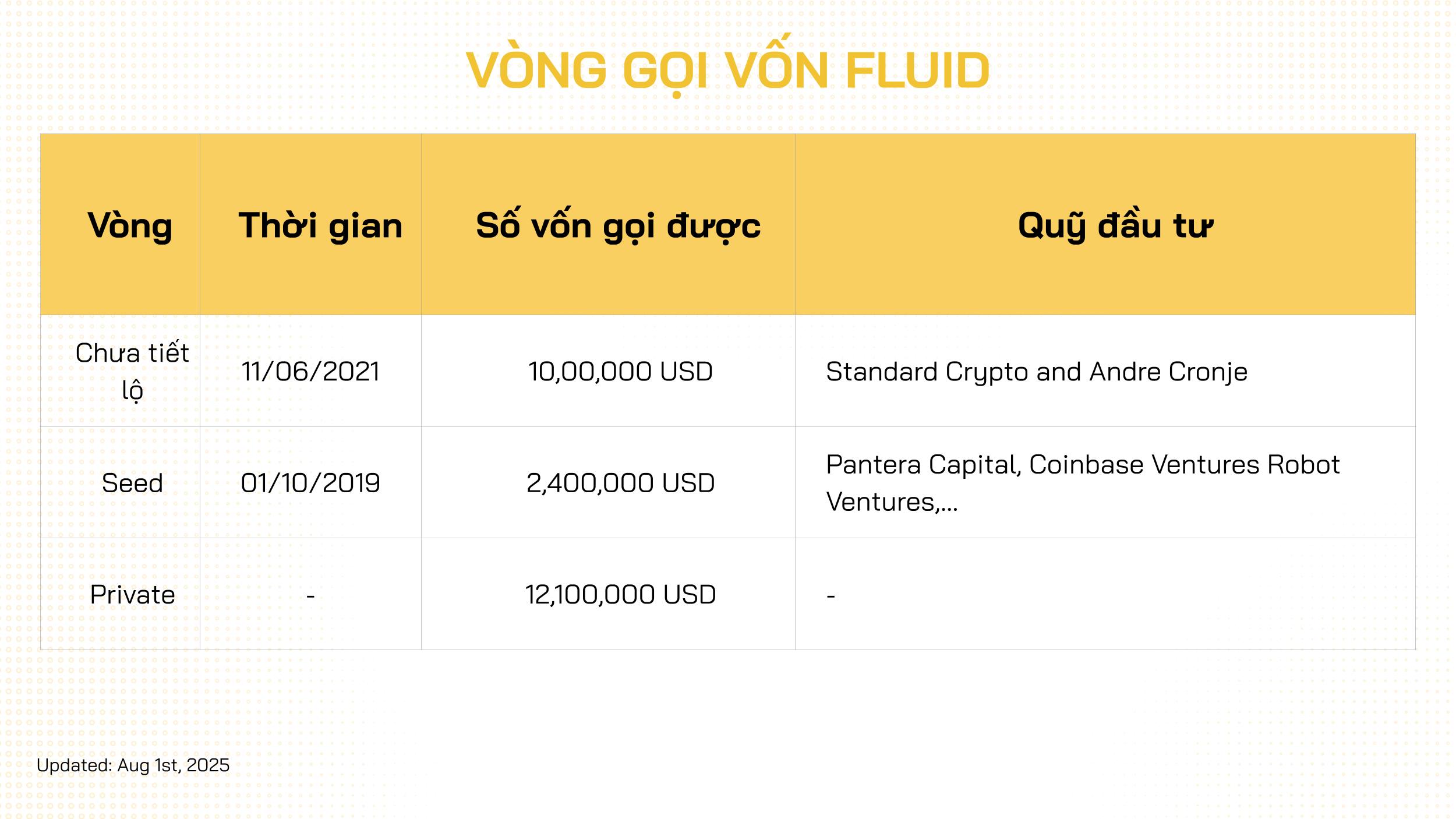 VÒNG GỌI VỐN FLUID

| Vòng | Thời gian | Số vốn gọi được | Quỹ đầu tư |
|---|---|---|---|
| Chưa tiết lộ | 11/06/2021 | 10,00,000 USD | Standard Crypto and Andre Cronje |
| Seed | 01/10/2019 | 2,400,000 USD | Pantera Capital, Coinbase Ventures Robot Ventures,... |
| Private | - | 12,100,000 USD | - |

Updated: Aug 1st, 2025